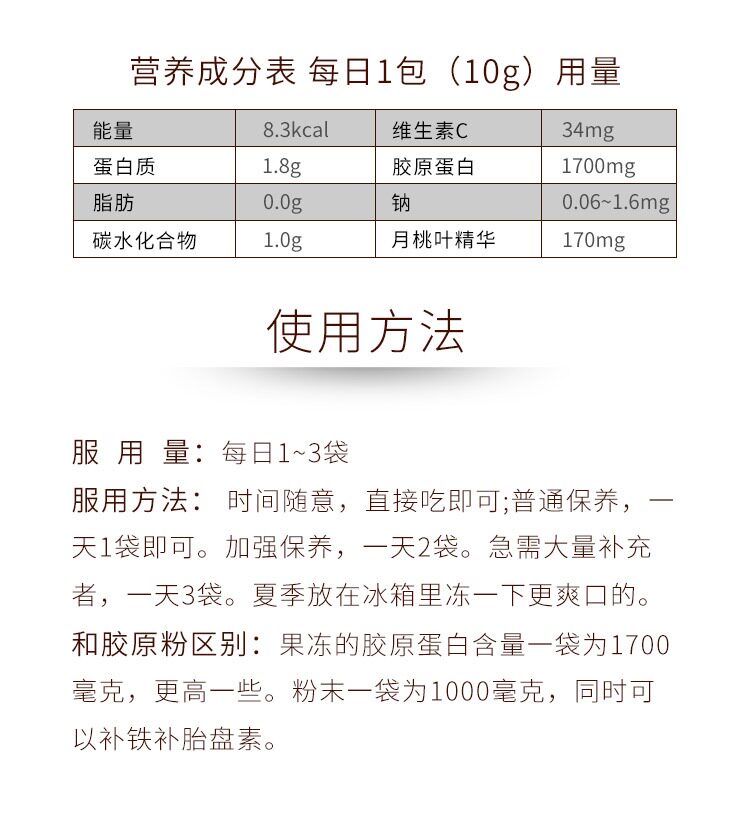 营养成分表 每日1包（10g）用量

| 能量 | 8.3kcal | 维生素C | 34mg |
|---|---|---|---|
| 蛋白质 | 1.8g | 胶原蛋白 | 1700mg |
| 脂肪 | 0.0g | 钠 | 0.06~1.6mg |
| 碳水化合物 | 1.0g | 月桃叶精华 | 170mg |

使用方法

服 用 量：每日1~3袋

服用方法： 时间随意，直接吃即可;普通保养，一天1袋即可。加强保养，一天2袋。急需大量补充者，一天3袋。夏季放在冰箱里冻一下更爽口的。

和胶原粉区别：果冻的胶原蛋白含量一袋为1700毫克，更高一些。粉末一袋为1000毫克，同时可以补铁补胎盘素。